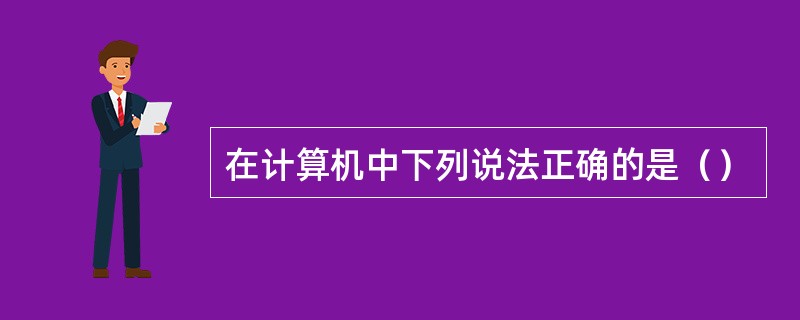 在计算机中下列说法正确的是（）